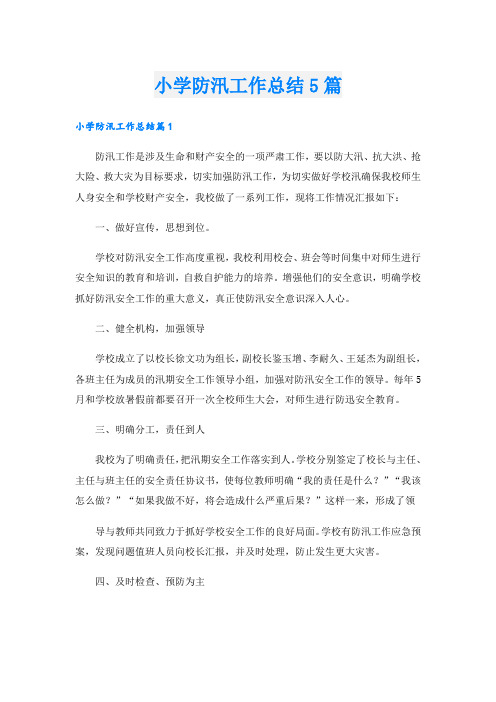 小学防汛工作总结5篇

小学防汛工作总结篇1

防汛工作是涉及生命和财产安全的一项严肃工作，要以防大汛、抗大洪、抢大险、救大灾为目标要求，切实加强防汛工作，为切实做好学校汛确保我校师生人身安全和学校财产安全，我校做了一系列工作，现将工作情况汇报如下：

一、做好宣传，思想到位。

学校对防汛安全工作高度重视，我校利用校会、班会等时间集中对师生进行安全知识的教育和培训，自救自护能力的培养。增强他们的安全意识，明确学校抓好防汛安全工作的重大意义，真正使防汛安全意识深入人心。

二、健全机构，加强领导

学校成立了以校长徐文功为组长，副校长鉴玉增、李耐久、王延杰为副组长，各班主任为成员的汛期安全工作领导小组，加强对防汛安全工作的领导。每年5月和学校放暑假前都要召开一次全校师生大会，对师生进行防迅安全教育。

三、明确分工，责任到人

我校为了明确责任，把汛期安全工作落实到人，学校分别签定了校长与主任、主任与班主任的安全责任协议书，使每位教师明确“我的责任是什么？”“我该怎么做？”“如果我做不好，将会造成什么严重后果？”这样一来，形成了领

导与教师共同致力于抓好学校安全工作的良好局面。学校有防汛工作应急预案，发现问题值班人员向校长汇报，并及时处理，防止发生更大灾害。

四、及时检查、预防为主